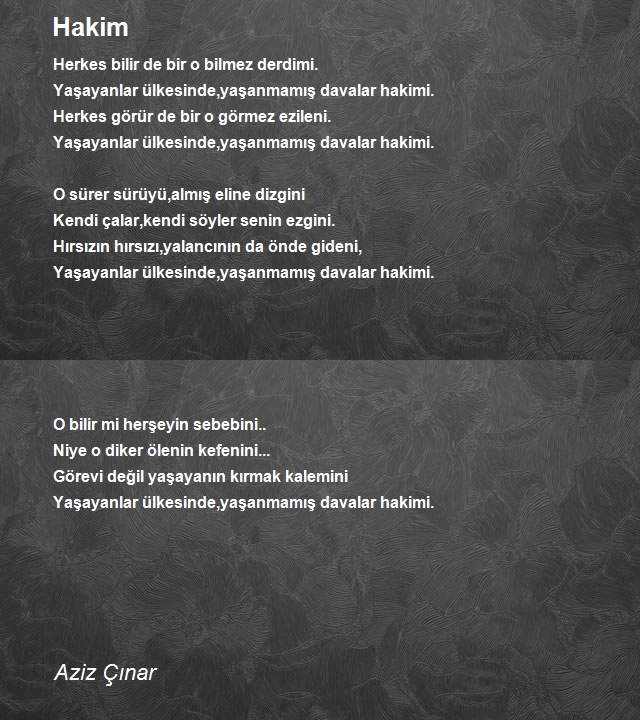 Hakim

Herkes bilir de bir o bilmez derdimi.
Yaşayanlar ülkesinde,yaşanmamış davalar hakimi.
Herkes görür de bir o görmez ezileni.
Yaşayanlar ülkesinde,yaşanmamış davalar hakimi.

O sürer sürüyü,almış eline dizgini
Kendi çalar,kendi söyler senin ezgini.
Hırsızın hırsızı,yalancının da önde gideni,
Yaşayanlar ülkesinde,yaşanmamış davalar hakimi.

O bilir mi herşeyin sebebini..
Niye o diker ölenin kefenini...
Görevi değil yaşayanın kırmak kalemini
Yaşayanlar ülkesinde,yaşanmamış davalar hakimi.

Aziz Çınar